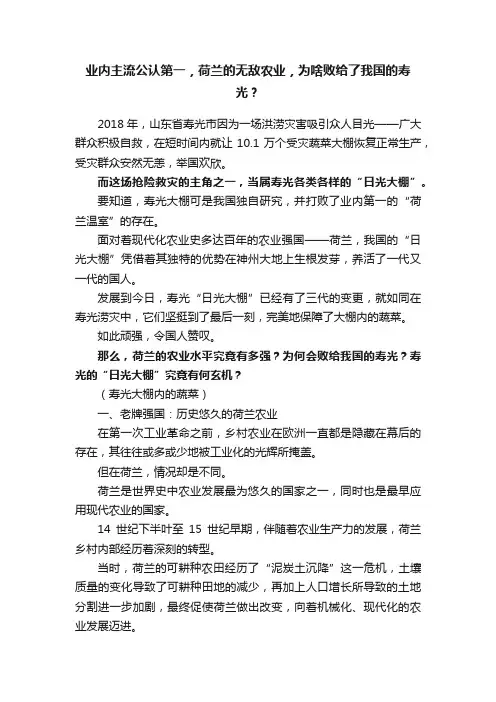 业内主流公认第一，荷兰的无敌农业，为啥败给了我国的寿光？

2018 年，山东省寿光市因为一场洪涝灾害吸引众人目光——广大群众积极自救，在短时间内就让 10.1 万个受灾蔬菜大棚恢复正常生产，受灾群众安然无恙，举国欢欣。

而这场抢险救灾的主角之一，当属寿光各类各样的“日光大棚”。

要知道，寿光大棚可是我国独自研究，并打败了业内第一的“荷兰温室”的存在。

面对着现代化农业史多达百年的农业强国——荷兰，我国的“日光大棚”凭借着其独特的优势在神州大地上生根发芽，养活了一代又一代的国人。

发展到今日，寿光“日光大棚”已经有了三代的变更，就如同在寿光涝灾中，它们坚挺到了最后一刻，完美地保障了大棚内的蔬菜。

如此顽强，令国人赞叹。

那么，荷兰的农业水平究竟有多强？为何会败给我国的寿光？寿光的“日光大棚”究竟有何玄机？

（寿光大棚内的蔬菜）

一、老牌强国：历史悠久的荷兰农业

在第一次工业革命之前，乡村农业在欧洲一直都是隐藏在幕后的存在，其往往或多或少地被工业化的光辉所掩盖。

但在荷兰，情况却是不同。

荷兰是世界史中农业发展最为悠久的国家之一，同时也是最早应用现代农业的国家。

14 世纪下半叶至 15 世纪早期，伴随着农业生产力的发展，荷兰乡村内部经历着深刻的转型。

当时，荷兰的可耕种农田经历了“泥炭土沉降”这一危机，土壤质量的变化导致了可耕种田地的减少，再加上人口增长所导致的土地分割进一步加剧，最终促使荷兰做出改变，向着机械化、现代化的农业发展迈进。